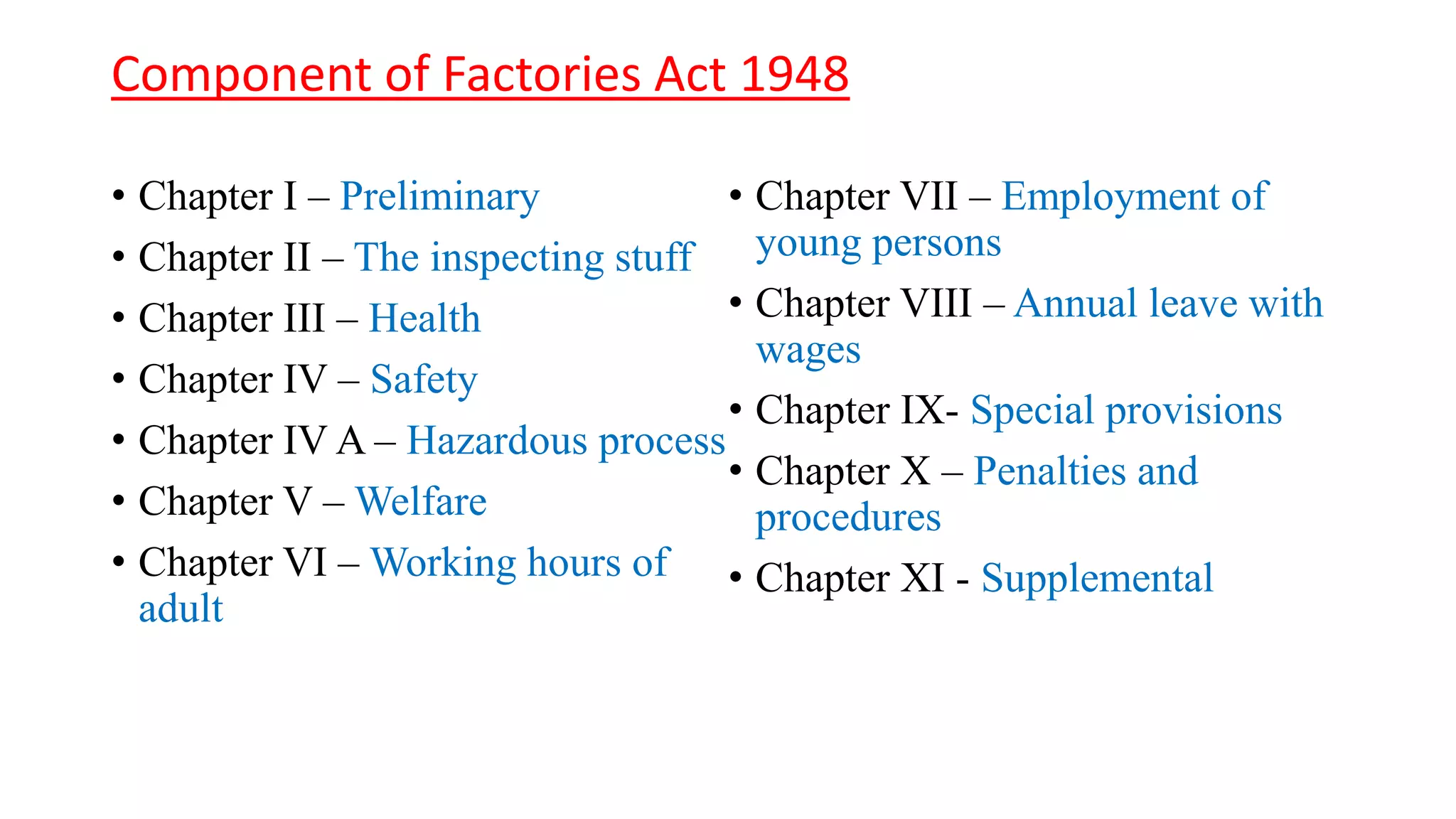 Component of Factories Act 1948

• Chapter I – Preliminary
• Chapter II – The inspecting stuff
• Chapter III – Health
• Chapter IV – Safety
• Chapter IV A – Hazardous process
• Chapter V – Welfare
• Chapter VI – Working hours of adult

• Chapter VII – Employment of young persons
• Chapter VIII – Annual leave with wages
• Chapter IX- Special provisions
• Chapter X – Penalties and procedures
• Chapter XI - Supplemental